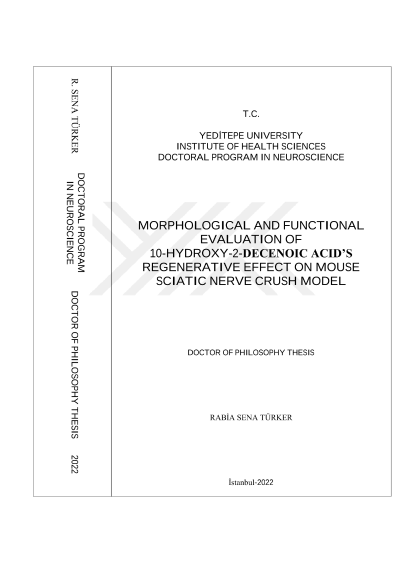 R. SENA TÜRKER

DOCTORAL PROGRAM IN NEUROSCIENCE

DOCTOR OF PHILOSOPHY THESIS

2022

T.C.

YEDİTEPE UNIVERSITY
INSTITUTE OF HEALTH SCIENCES
DOCTORAL PROGRAM IN NEUROSCIENCE

MORPHOLOGICAL AND FUNCTIONAL EVALUATION OF 10-HYDROXY-2-DECENOIC ACID'S REGENERATIVE EFFECT ON MOUSE SCIATIC NERVE CRUSH MODEL

DOCTOR OF PHILOSOPHY THESIS

RABİA SENA TÜRKER

İstanbul-2022